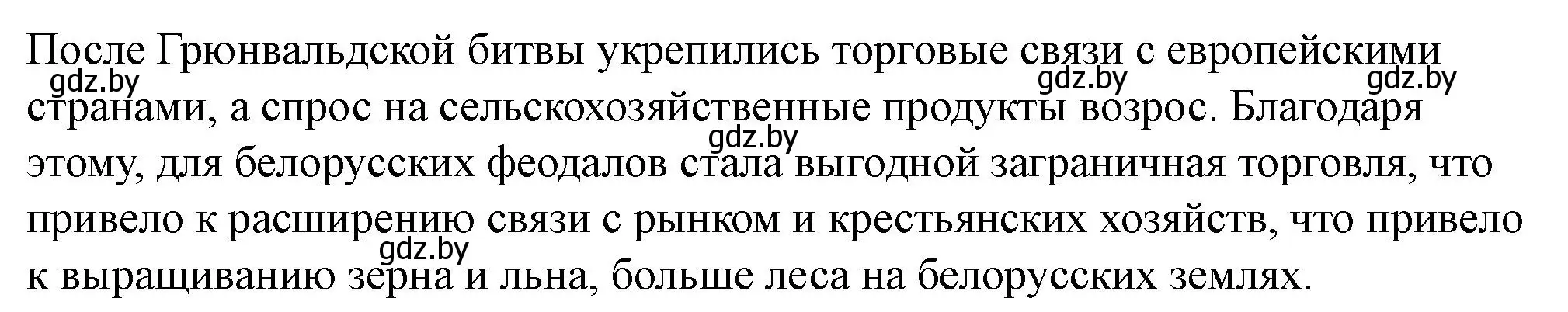 После Грюнвальдской битвы укрепились торговые связи с европейскими странами, а спрос на сельскохозяйственные продукты возрос. Благодаря этому, для белорусских феодалов стала выгодной заграничная торговля, что привело к расширению связи с рынком и крестьянских хозяйств, что привело к выращиванию зерна и льна, больше леса на белорусских землях.

gdz.by gdz.by gdz.by gdz.by gdz.by